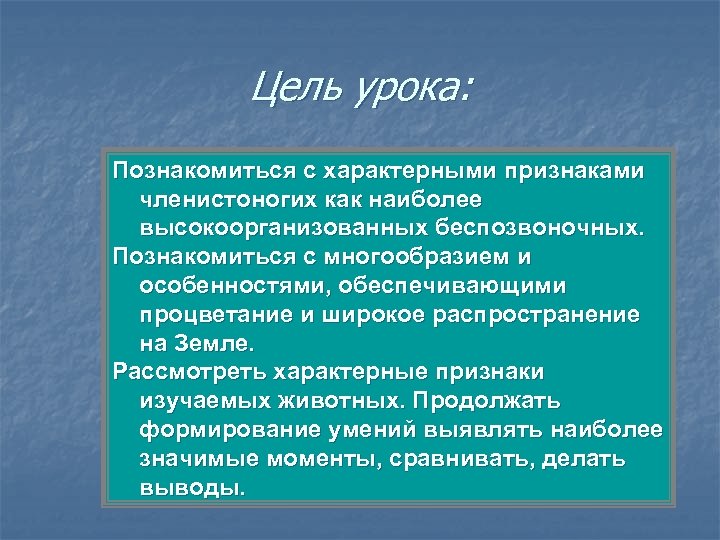 Цель урока:

Познакомиться с характерными признаками членистоногих как наиболее высокоорганизованных беспозвоночных.

Познакомиться с многообразием и особенностями, обеспечивающими процветание и широкое распространение на Земле.

Рассмотреть характерные признаки изучаемых животных. Продолжать формирование умений выявлять наиболее значимые моменты, сравнивать, делать выводы.